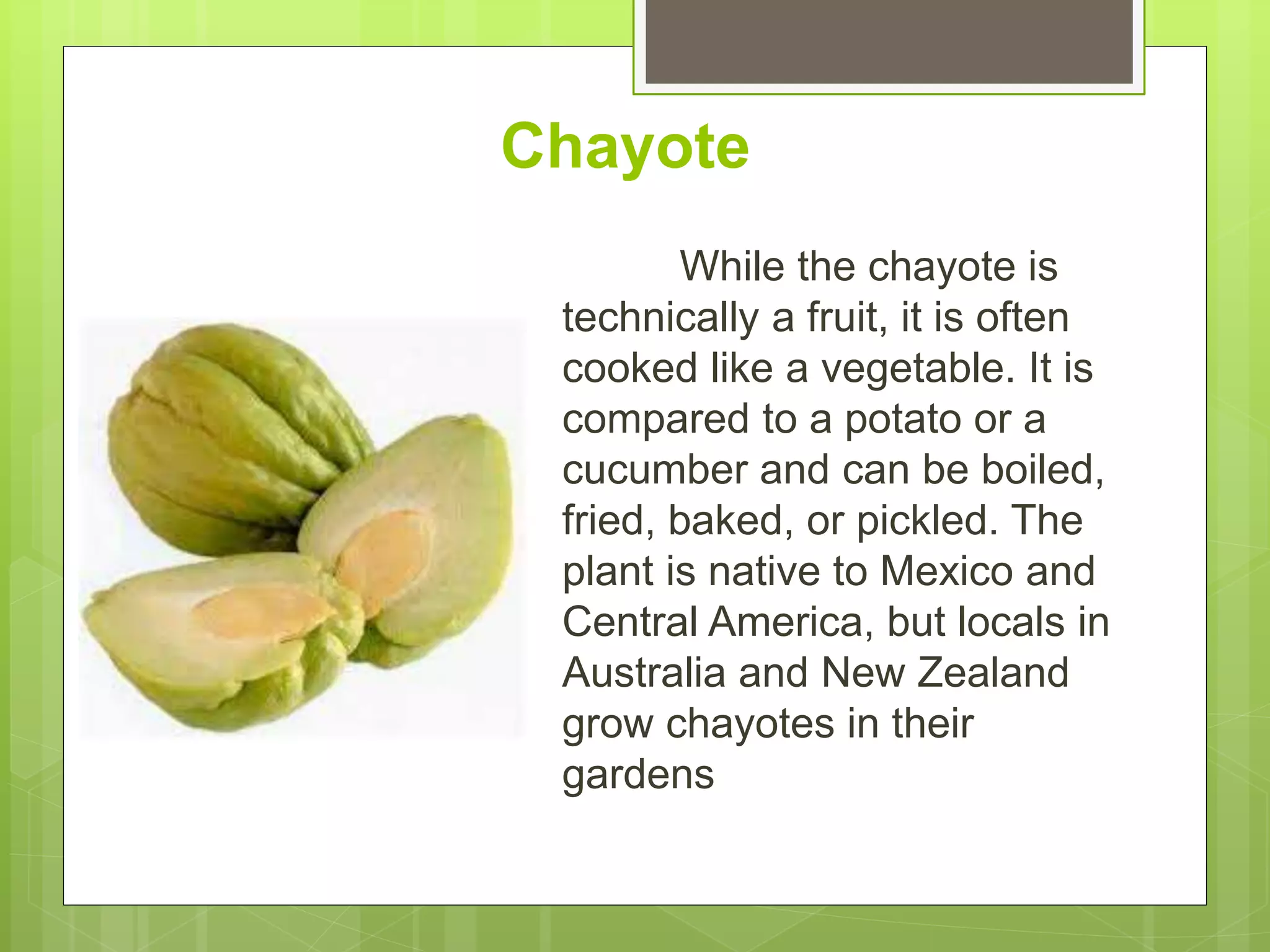 Chayote

While the chayote is technically a fruit, it is often cooked like a vegetable. It is compared to a potato or a cucumber and can be boiled, fried, baked, or pickled. The plant is native to Mexico and Central America, but locals in Australia and New Zealand grow chayotes in their gardens